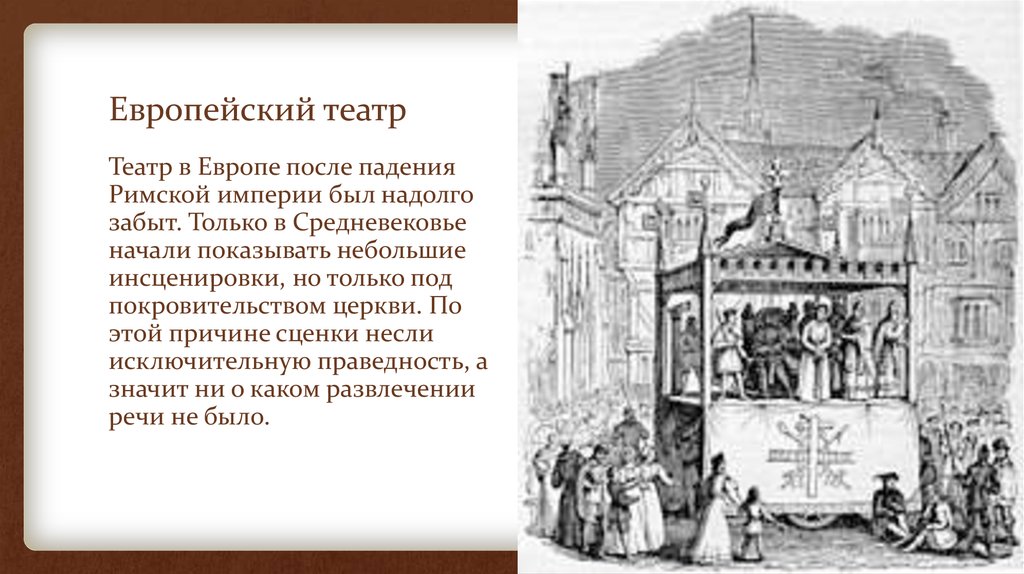 Европейский театр

Театр в Европе после падения Римской империи был надолго забыт. Только в Средневековье начали показывать небольшие инсценировки, но только под покровительством церкви. По этой причине сценки несли исключительную праведность, а значит ни о каком развлечении речи не было.